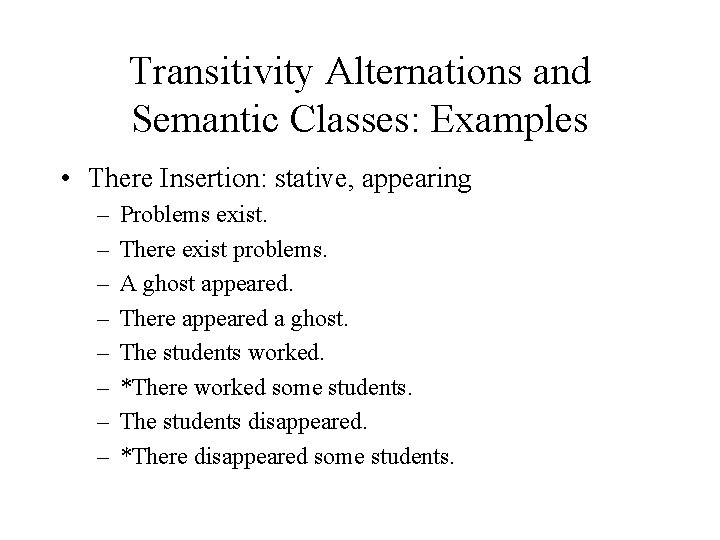 Transitivity Alternations and Semantic Classes: Examples

• There Insertion: stative, appearing
– Problems exist.
– There exist problems.
– A ghost appeared.
– There appeared a ghost.
– The students worked.
– *There worked some students.
– The students disappeared.
– *There disappeared some students.